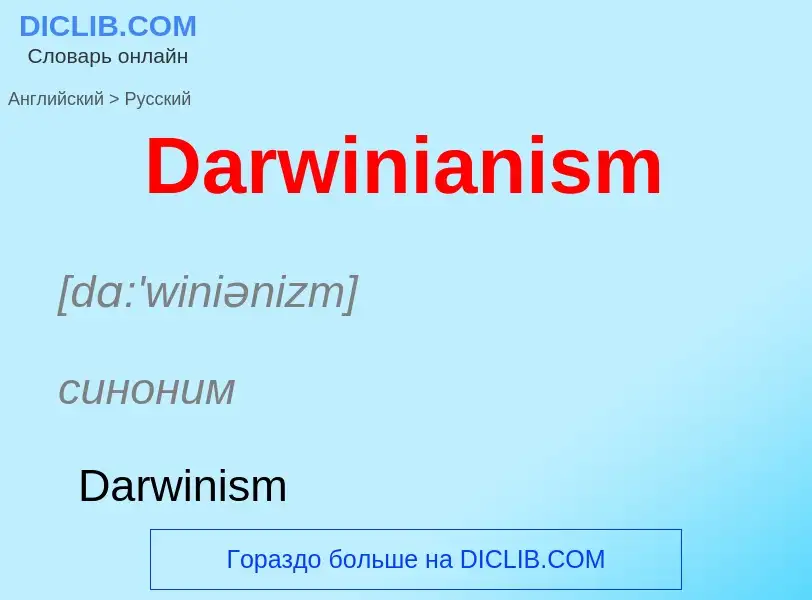 DICLIB.COM
Словарь онлайн

Английский > Русский

Darwinianism

[dɑ:'winiənizm]

синоним

Darwinism

Гораздо больше на DICLIB.COM